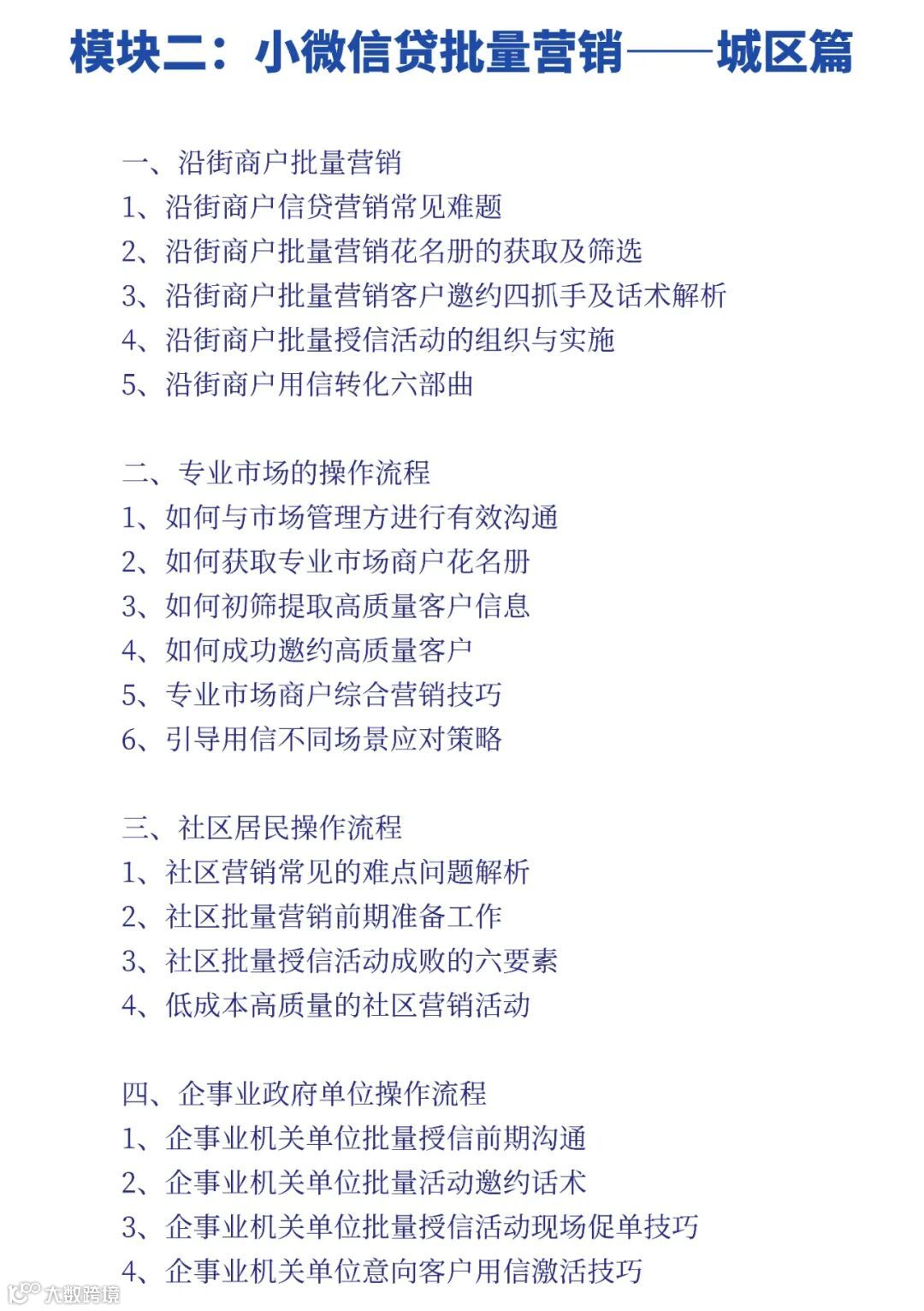 模块二：小微信贷批量营销——城区篇

一、沿街商户批量营销
1、沿街商户信贷营销常见难题
2、沿街商户批量营销花名册的获取及筛选
3、沿街商户批量营销客户邀约四抓手及话术解析
4、沿街商户批量授信活动的组织与实施
5、沿街商户用信转化六部曲

二、专业市场的操作流程
1、如何与市场管理方进行有效沟通
2、如何获取专业市场商户花名册
3、如何初筛提取高质量客户信息
4、如何成功邀约高质量客户
5、专业市场商户综合营销技巧
6、引导用信不同场景应对策略

三、社区居民操作流程
1、社区营销常见的难点问题解析
2、社区批量营销前期准备工作
3、社区批量授信活动成败的六要素
4、低成本高质量的社区营销活动

四、企事业政府单位操作流程
1、企事业机关单位批量授信前期沟通
2、企事业机关单位批量活动邀约话术
3、企事业机关单位批量授信活动现场促单技巧
4、企事业机关单位意向客户用信激活技巧

大数跨境